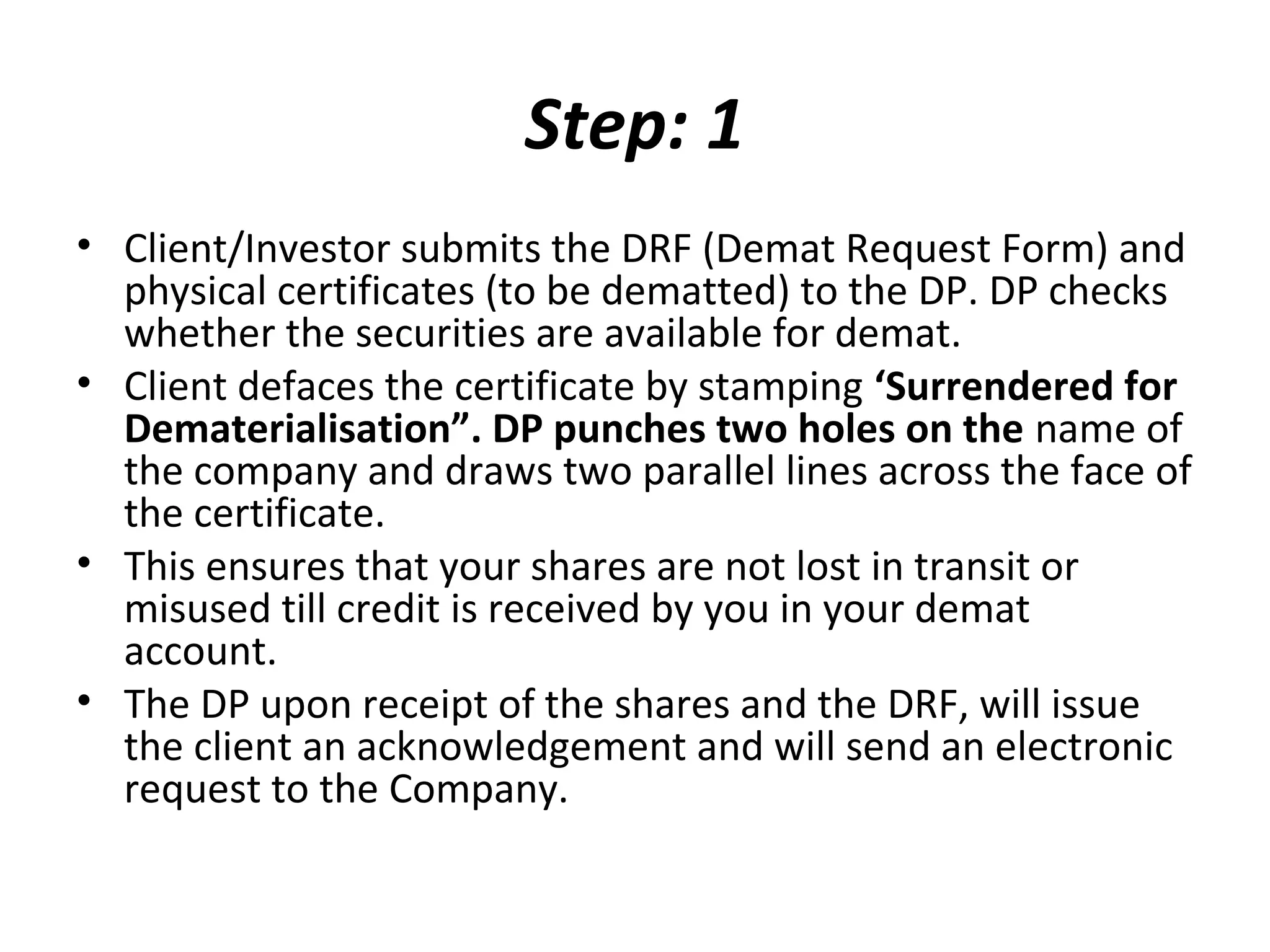 Step: 1

• Client/Investor submits the DRF (Demat Request Form) and physical certificates (to be dematted) to the DP. DP checks whether the securities are available for demat.
• Client defaces the certificate by stamping ‘Surrendered for Dematerialisation”. DP punches two holes on the name of the company and draws two parallel lines across the face of the certificate.
• This ensures that your shares are not lost in transit or misused till credit is received by you in your demat account.
• The DP upon receipt of the shares and the DRF, will issue the client an acknowledgement and will send an electronic request to the Company.